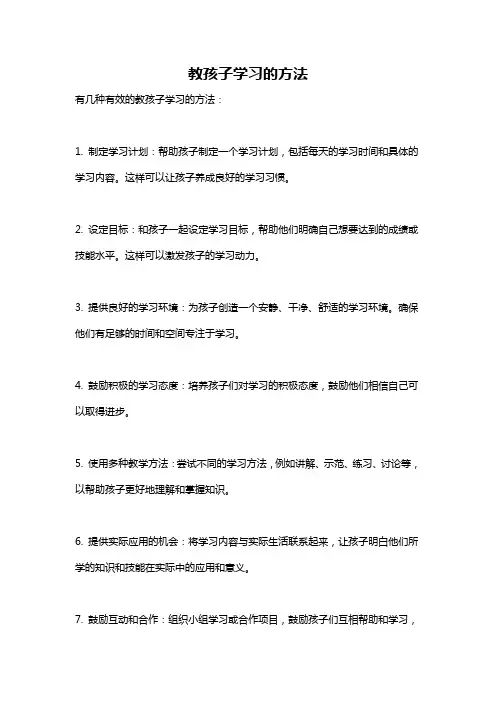 教孩子学习的方法

有几种有效的教孩子学习的方法：

1. 制定学习计划：帮助孩子制定一个学习计划，包括每天的学习时间和具体的学习内容。这样可以让孩子养成良好的学习习惯。

2. 设定目标：和孩子一起设定学习目标，帮助他们明确自己想要达到的成绩或技能水平。这样可以激发孩子的学习动力。

3. 提供良好的学习环境：为孩子创造一个安静、干净、舒适的学习环境。确保他们有足够的时间和空间专注于学习。

4. 鼓励积极的学习态度：培养孩子们对学习的积极态度，鼓励他们相信自己可以取得进步。

5. 使用多种教学方法：尝试不同的学习方法，例如讲解、示范、练习、讨论等，以帮助孩子更好地理解和掌握知识。

6. 提供实际应用的机会：将学习内容与实际生活联系起来，让孩子明白他们所学的知识和技能在实际中的应用和意义。

7. 鼓励互动和合作：组织小组学习或合作项目，鼓励孩子们互相帮助和学习，